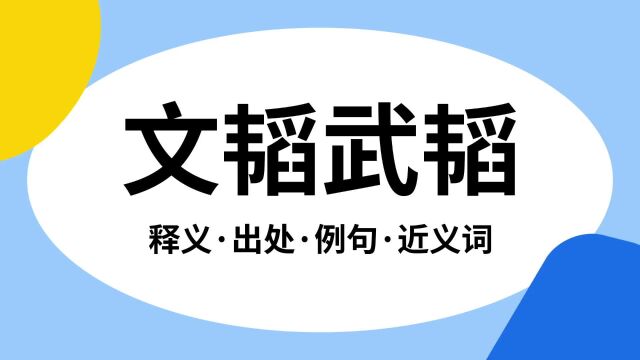 文韬武韬

释义·出处·例句·近义词